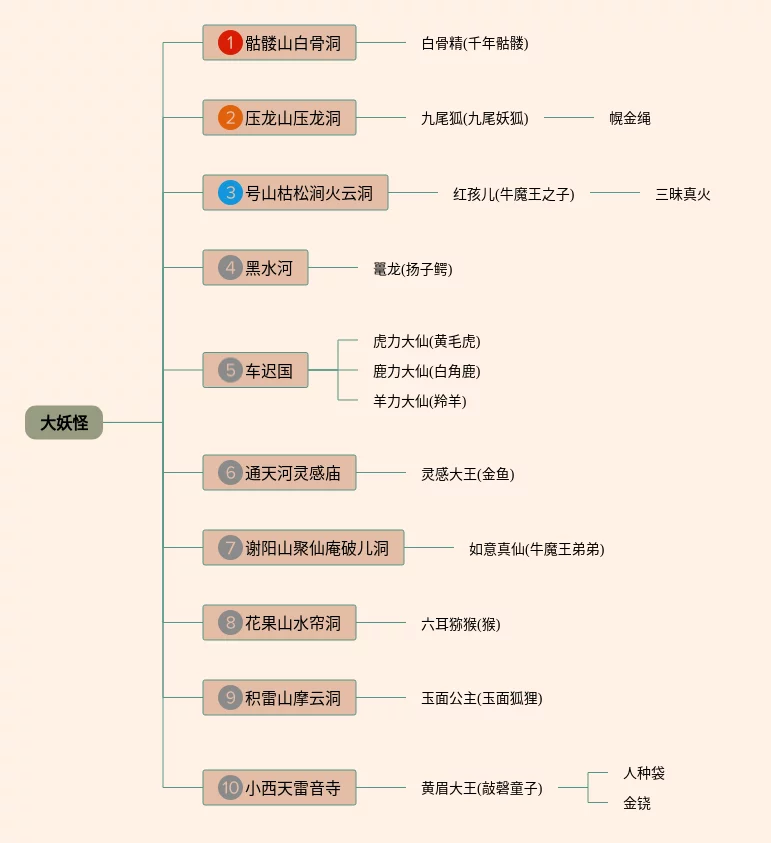 大妖怪

1 骷髅山白骨洞
白骨精(千年骷髅)

2 压龙山压龙洞
九尾狐(九尾妖狐)
幌金绳

3 号山枯松涧火云洞
红孩儿(牛魔王之子)
三昧真火

4 黑水河
鼍龙(扬子鳄)

5 车迟国
虎力大仙(黄毛虎)
鹿力大仙(白角鹿)
羊力大仙(羚羊)

6 通天河灵感庙
灵感大王(金鱼)

7 谢阳山聚仙庵破儿洞
如意真仙(牛魔王弟弟)

8 花果山水帘洞
六耳猕猴(猴)

9 积雷山摩云洞
玉面公主(玉面狐狸)

10 小西天雷音寺
黄眉大王(敲磬童子)
人种袋
金铙